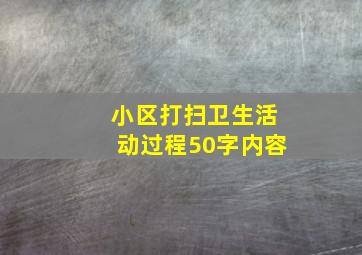 小区打扫卫生活动过程50字内容